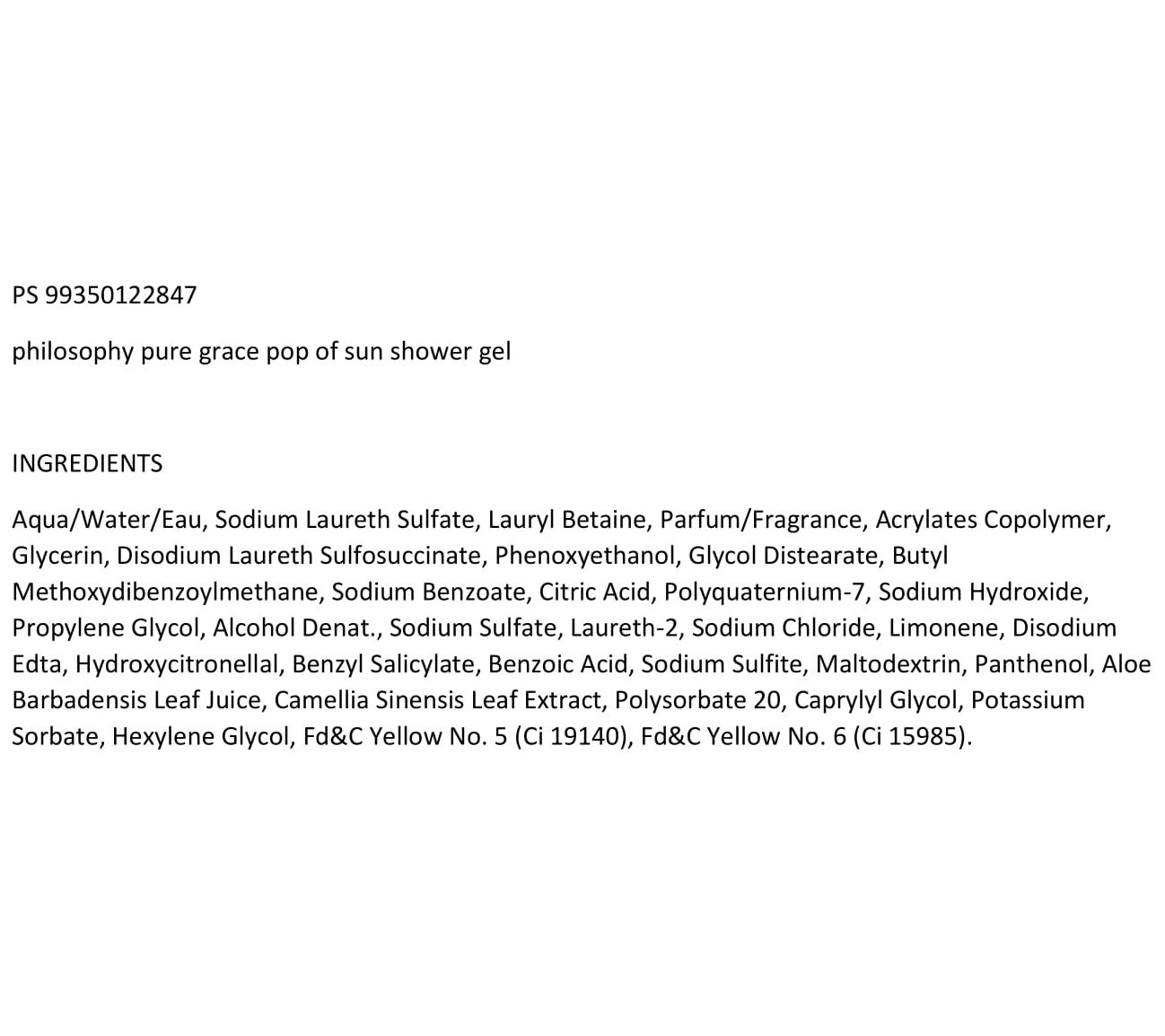 PS 99350122847

philosophy pure grace pop of sun shower gel

INGREDIENTS

Aqua/Water/Eau, Sodium Laureth Sulfate, Lauryl Betaine, Parfum/Fragrance, Acrylates Copolymer, Glycerin, Disodium Laureth Sulfosuccinate, Phenoxyethanol, Glycol Distearate, Butyl Methoxydibenzoylmethane, Sodium Benzoate, Citric Acid, Polyquaternium-7, Sodium Hydroxide, Propylene Glycol, Alcohol Denat., Sodium Sulfate, Laureth-2, Sodium Chloride, Limonene, Disodium Edta, Hydroxycitronellal, Benzyl Salicylate, Benzoic Acid, Sodium Sulfite, Maltodextrin, Panthenol, Aloe Barbadensis Leaf Juice, Camellia Sinensis Leaf Extract, Polysorbate 20, Caprylyl Glycol, Potassium Sorbate, Hexylene Glycol, Fd&C Yellow No. 5 (Ci 19140), Fd&C Yellow No. 6 (Ci 15985).